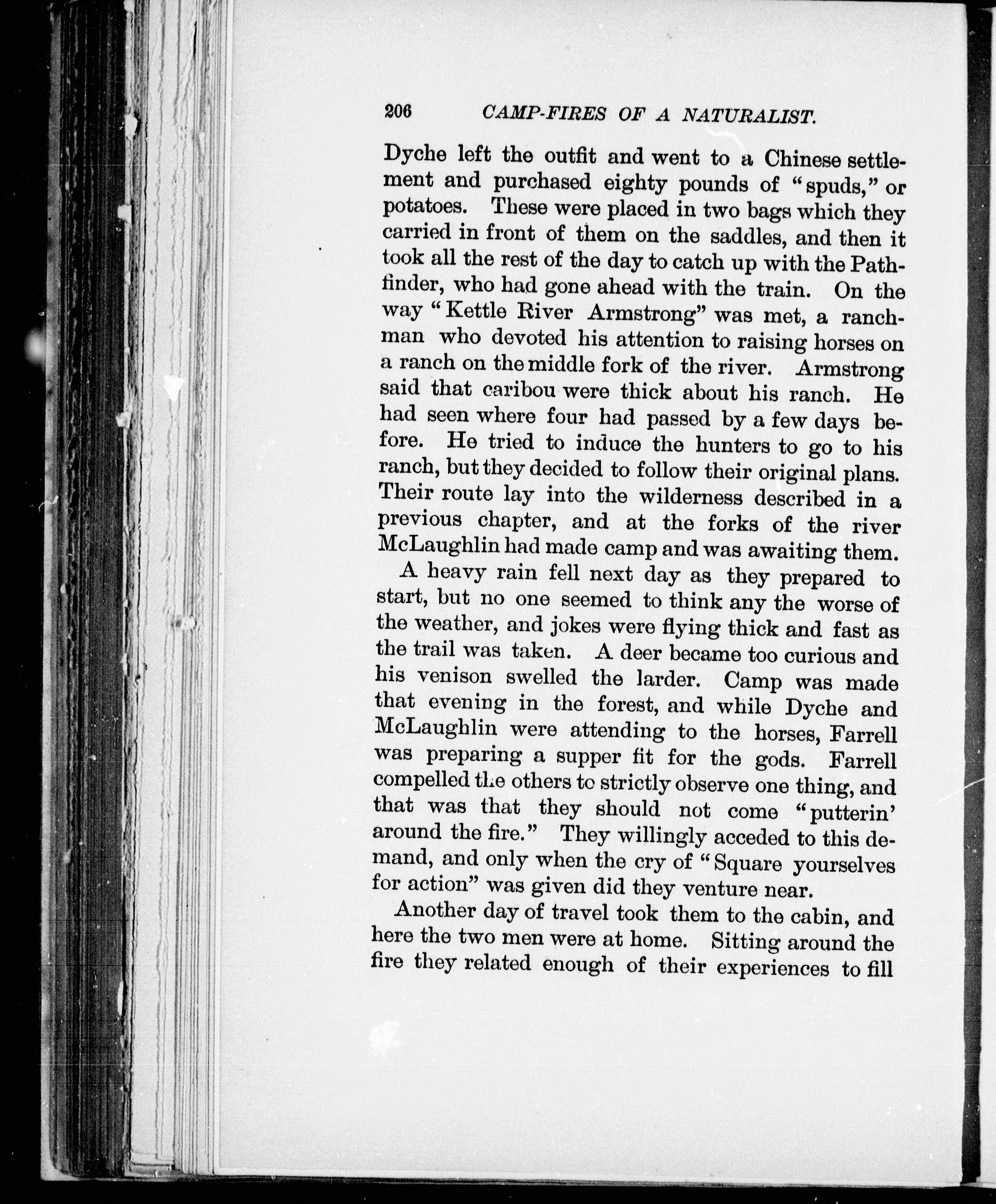 206 CAMP-FIRES OF A NATURALIST.

Dyche left the outfit and went to a Chinese settlement and purchased eighty pounds of "spuds," or potatoes. These were placed in two bags which they carried in front of them on the saddles, and then it took all the rest of the day to catch up with the Pathfinder, who had gone ahead with the train. On the way "Kettle River Armstrong" was met, a ranchman who devoted his attention to raising horses on a ranch on the middle fork of the river. Armstrong said that caribou were thick about his ranch. He had seen where four had passed by a few days before. He tried to induce the hunters to go to his ranch, but they decided to follow their original plans. Their route lay into the wilderness described in a previous chapter, and at the forks of the river McLaughlin had made camp and was awaiting them.

A heavy rain fell next day as they prepared to start, but no one seemed to think any the worse of the weather, and jokes were flying thick and fast as the trail was taken. A deer became too curious and his venison swelled the larder. Camp was made that evening in the forest, and while Dyche and McLaughlin were attending to the horses, Farrell was preparing a supper fit for the gods. Farrell compelled the others to strictly observe one thing, and that was that they should not come "putterin' around the fire." They willingly acceded to this demand, and only when the cry of "Square yourselves for action" was given did they venture near.

Another day of travel took them to the cabin, and here the two men were at home. Sitting around the fire they related enough of their experiences to fill